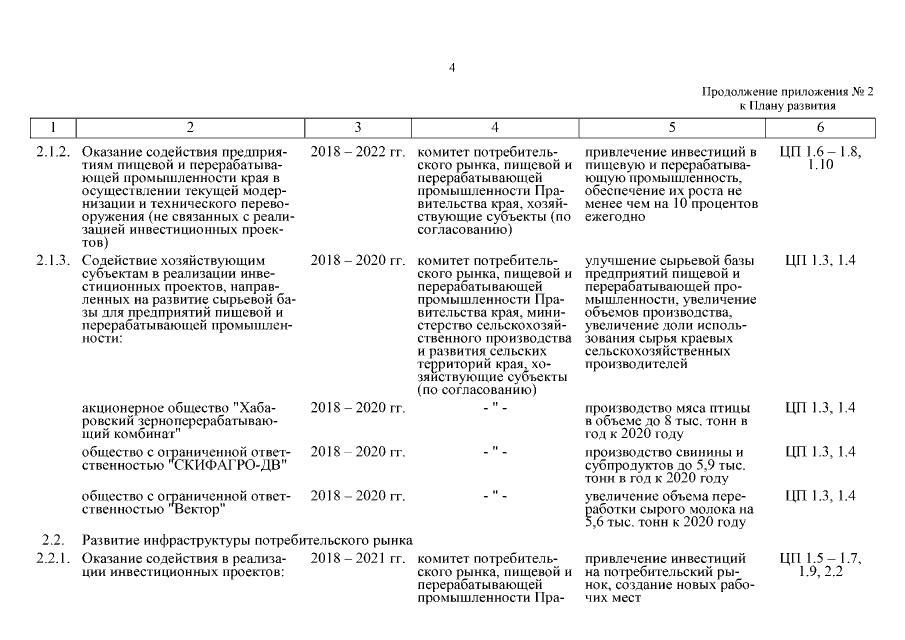 4

Продолжение приложения № 2
к Плану развития

| 1 | 2 | 3 | 4 | 5 | 6 |
|---|---|---|---|---|---|
| 2.1.2. | Оказание содействия предприятиям пищевой и перерабатывающей промышленности края в осуществлении текущей модернизации и технического перевооружения (не связанных с реализацией инвестиционных проектов) | 2018 – 2022 гг. | комитет потребительского рынка, пищевой и перерабатывающей промышленности Правительства края, хозяйствующие субъекты (по согласованию) | привлечение инвестиций в пищевую и перерабатывающую промышленность, обеспечение их роста не менее чем на 10 процентов ежегодно | ЦП 1.6 – 1.8, 1.10 |
| 2.1.3. | Содействие хозяйствующим субъектам в реализации инвестиционных проектов, направленных на развитие сырьевой базы для предприятий пищевой и перерабатывающей промышленности: | 2018 – 2020 гг. | комитет потребительского рынка, пищевой и перерабатывающей промышленности Правительства края, министерство сельскохозяйственного производства и развития сельских территорий края, хозяйствующие субъекты (по согласованию) | улучшение сырьевой базы предприятий пищевой и перерабатывающей промышленности, увеличение объемов производства, увеличение доли использования сырья краевых сельскохозяйственных производителей | ЦП 1.3, 1.4 |
| | акционерное общество "Хабаровский зерноперерабатывающий комбинат" | 2018 – 2020 гг. | - " - | производство мяса птицы в объеме до 8 тыс. тонн в год к 2020 году | ЦП 1.3, 1.4 |
| | общество с ограниченной ответственностью "СКИФАГРО-ДВ" | 2018 – 2020 гг. | - " - | производство свинины и субпродуктов до 5,9 тыс. тонн в год к 2020 году | ЦП 1.3, 1.4 |
| | общество с ограниченной ответственностью "Вектор" | 2018 – 2020 гг. | - " - | увеличение объема переработки сырого молока на 5,6 тыс. тонн к 2020 году | ЦП 1.3, 1.4 |
| 2.2. | Развитие инфраструктуры потребительского рынка | | | | |
| 2.2.1. | Оказание содействия в реализации инвестиционных проектов: | 2018 – 2021 гг. | комитет потребительского рынка, пищевой и перерабатывающей промышленности Пра- | привлечение инвестиций на потребительский рынок, создание новых рабочих мест | ЦП 1.5 – 1.7, 1.9, 2.2 |